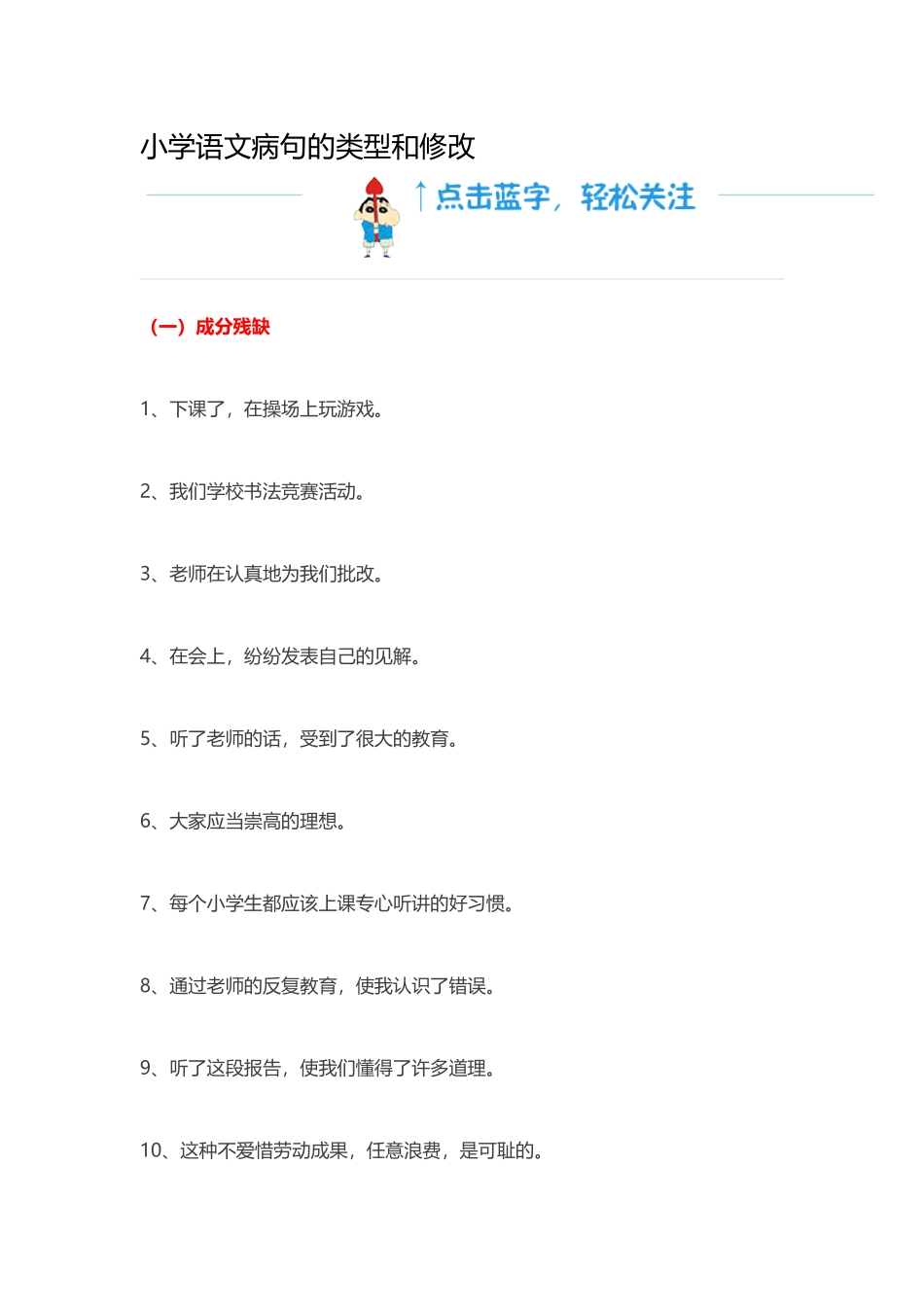 小学语文病句的类型和修改

↑点击蓝字，轻松关注

（一）成分残缺

1、下课了，在操场上玩游戏。

2、我们学校书法竞赛活动。

3、老师在认真地为我们批改。

4、在会上，纷纷发表自己的见解。

5、听了老师的话，受到了很大的教育。

6、大家应当崇高的理想。

7、每个小学生都应该上课专心听讲的好习惯。

8、通过老师的反复教育，使我认识了错误。

9、听了这段报告，使我们懂得了许多道理。

10、这种不爱惜劳动成果，任意浪费，是可耻的。